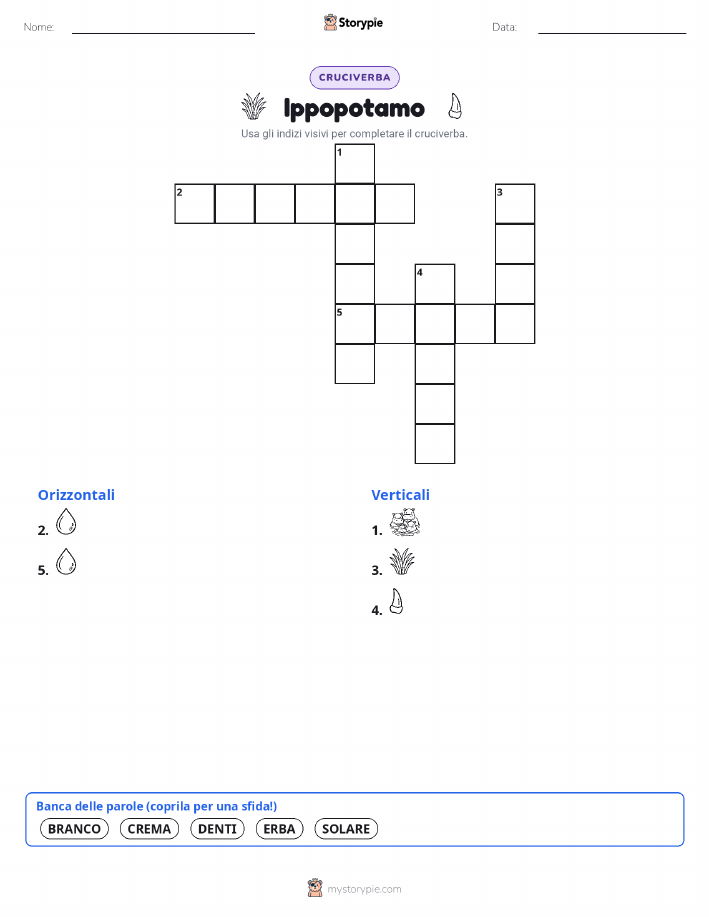 Nome:

Storypie

Data:

CRUCIVERBA

Ippopotamo

Usa gli indizi visivi per completare il cruciverba.

1
2
3
4
5

Orizzontali

2.

5.

Verticali

1.

3.

4.

Banca delle parole (coprila per una sfida!)

BRANCO CREMA DENTI ERBA SOLARE

mystorypie.com